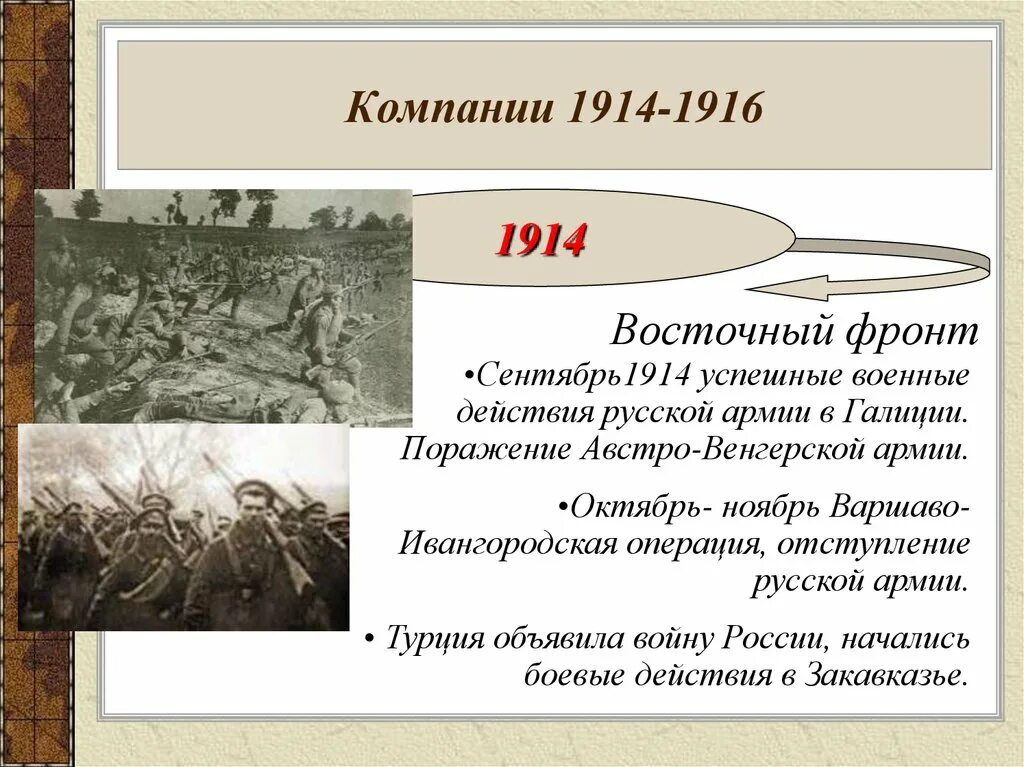 Компании 1914-1916

1914

Восточный фронт

•Сентябрь1914 успешные военные действия русской армии в Галиции. Поражение Австро-Венгерской армии.

•Октябрь- ноябрь Варшаво-Ивангородская операция, отступление русской армии.

• Турция объявила войну России, начались боевые действия в Закавказье.